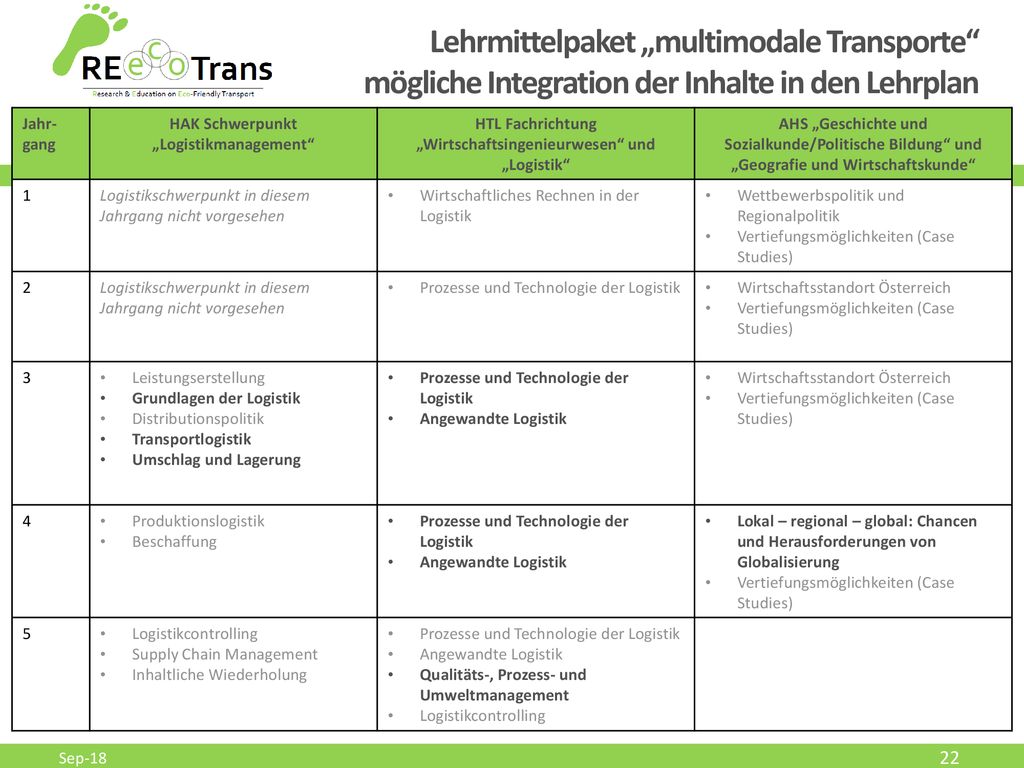 REeCoTrans
Research & Education on Eco-Friendly Transport

Lehrmittelpaket „multimodale Transporte“
mögliche Integration der Inhalte in den Lehrplan

| Jahrgang | HAK Schwerpunkt „Logistikmanagement“ | HTL Fachrichtung „Wirtschaftsingenieurwesen“ und „Logistik“ | AHS „Geschichte und Sozialkunde/Politische Bildung“ und „Geografie und Wirtschaftskunde“ |
|---|---|---|---|
| 1 | Logistikschwerpunkt in diesem Jahrgang nicht vorgesehen | • Wirtschaftliches Rechnen in der Logistik | • Wettbewerbspolitik und Regionalpolitik • Vertiefungsmöglichkeiten (Case Studies) |
| 2 | Logistikschwerpunkt in diesem Jahrgang nicht vorgesehen | • Prozesse und Technologie der Logistik | • Wirtschaftsstandort Österreich • Vertiefungsmöglichkeiten (Case Studies) |
| 3 | • Leistungserstellung • Grundlagen der Logistik • Distributionspolitik • Transportlogistik • Umschlag und Lagerung | • Prozesse und Technologie der Logistik • Angewandte Logistik | • Wirtschaftsstandort Österreich • Vertiefungsmöglichkeiten (Case Studies) |
| 4 | • Produktionslogistik • Beschaffung | • Prozesse und Technologie der Logistik • Angewandte Logistik | • Lokal – regional – global: Chancen und Herausforderungen von Globalisierung • Vertiefungsmöglichkeiten (Case Studies) |
| 5 | • Logistikcontrolling • Supply Chain Management • Inhaltliche Wiederholung | • Prozesse und Technologie der Logistik • Angewandte Logistik • Qualitäts-, Prozess- und Umweltmanagement • Logistikcontrolling | |

Sep-18
22